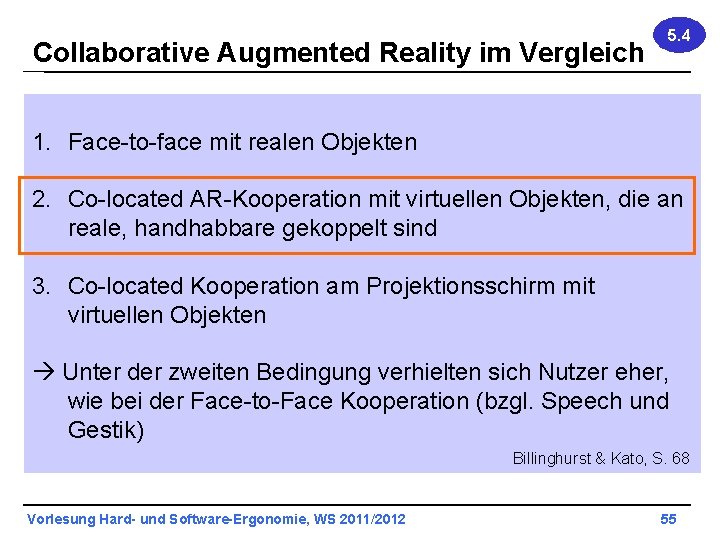 5.4

Collaborative Augmented Reality im Vergleich

1. Face-to-face mit realen Objekten

2. Co-located AR-Kooperation mit virtuellen Objekten, die an reale, handhabbare gekoppelt sind

3. Co-located Kooperation am Projektionsschirm mit virtuellen Objekten

→ Unter der zweiten Bedingung verhielten sich Nutzer eher, wie bei der Face-to-Face Kooperation (bzgl. Speech und Gestik)

Billinghurst & Kato, S. 68

Vorlesung Hard- und Software-Ergonomie, WS 2011/2012

55